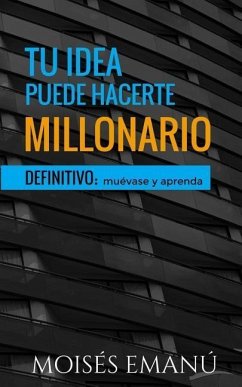 TU IDEA
PUEDE HACERTE
MILLONARIO

DEFINITIVO: muévase y aprenda

MOISÉS EMANÚ